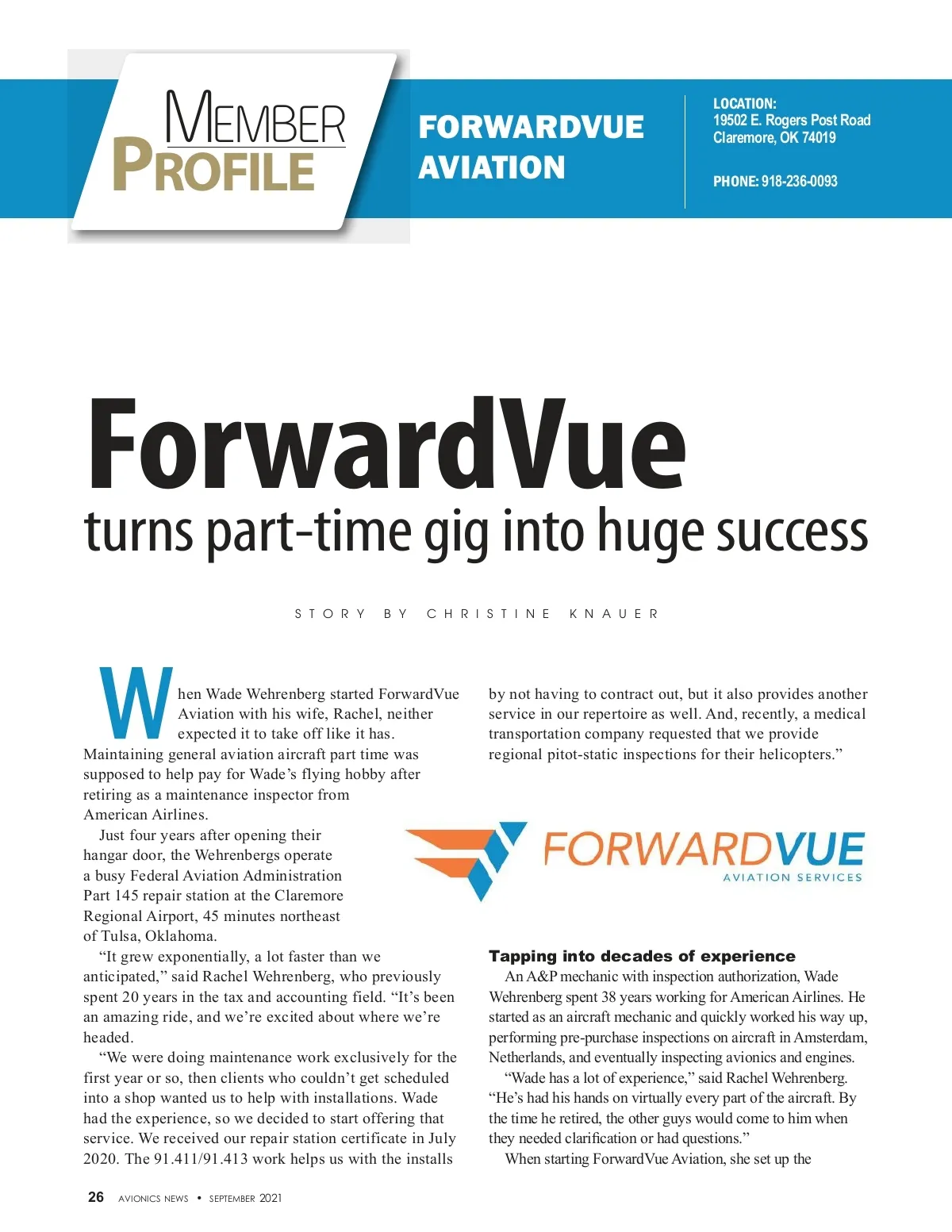 MEMBER PROFILE

FORWARDVUE AVIATION

LOCATION:
19502 E. Rogers Post Road
Claremore, OK 74019

PHONE: 918-236-0093

ForwardVue
turns part-time gig into huge success

STORY BY CHRISTINE KNAUER

When Wade Wehrenberg started ForwardVue Aviation with his wife, Rachel, neither expected it to take off like it has. Maintaining general aviation aircraft part time was supposed to help pay for Wade's flying hobby after retiring as a maintenance inspector from American Airlines.

Just four years after opening their hangar door, the Wehrenbergs operate a busy Federal Aviation Administration Part 145 repair station at the Claremore Regional Airport, 45 minutes northeast of Tulsa, Oklahoma.

"It grew exponentially, a lot faster than we anticipated," said Rachel Wehrenberg, who previously spent 20 years in the tax and accounting field. "It's been an amazing ride, and we're excited about where we're headed.

"We were doing maintenance work exclusively for the first year or so, then clients who couldn't get scheduled into a shop wanted us to help with installations. Wade had the experience, so we decided to start offering that service. We received our repair station certificate in July 2020. The 91.411/91.413 work helps us with the installs by not having to contract out, but it also provides another service in our repertoire as well. And, recently, a medical transportation company requested that we provide regional pitot-static inspections for their helicopters."

FORWARDVUE
AVIATION SERVICES

Tapping into decades of experience

An A&P mechanic with inspection authorization, Wade Wehrenberg spent 38 years working for American Airlines. He started as an aircraft mechanic and quickly worked his way up, performing pre-purchase inspections on aircraft in Amsterdam, Netherlands, and eventually inspecting avionics and engines.

"Wade has a lot of experience," said Rachel Wehrenberg. "He's had his hands on virtually every part of the aircraft. By the time he retired, the other guys would come to him when they needed clarification or had questions."

When starting ForwardVue Aviation, she set up the

26 AVIONICS NEWS • SEPTEMBER 2021